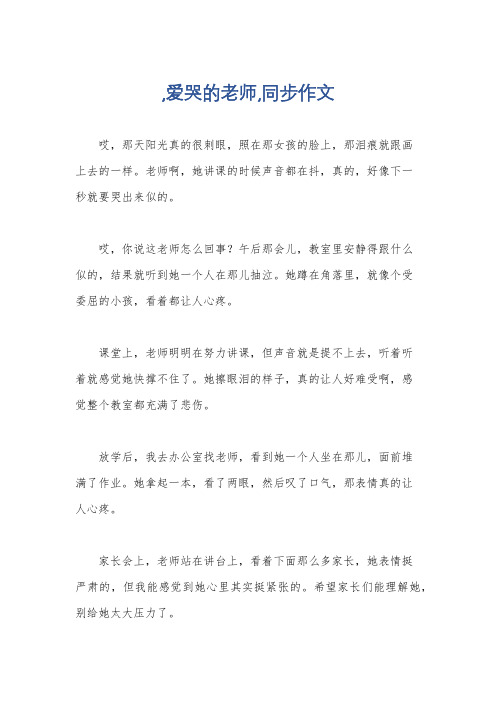 ,爱哭的老师,同步作文

哎，那天阳光真的很刺眼，照在那女孩的脸上，那泪痕就跟画上去的一样。老师啊，她讲课的时候声音都在抖，真的，好像下一秒就要哭出来似的。

哎，你说这老师怎么回事？午后那会儿，教室里安静得跟什么似的，结果就听到她一个人在那儿抽泣。她蹲在角落里，就像个受委屈的小孩，看着都让人心疼。

课堂上，老师明明在努力讲课，但声音就是提不上去，听着听着就感觉她快撑不住了。她擦眼泪的样子，真的让人好难受啊，感觉整个教室都充满了悲伤。

放学后，我去办公室找老师，看到她一个人坐在那儿，面前堆满了作业。她拿起一本，看了两眼，然后叹了口气，那表情真的让人心疼。

家长会上，老师站在讲台上，看着下面那么多家长，她表情挺严肃的，但我能感觉到她心里其实挺紧张的。希望家长们能理解她，别给她太大压力了。